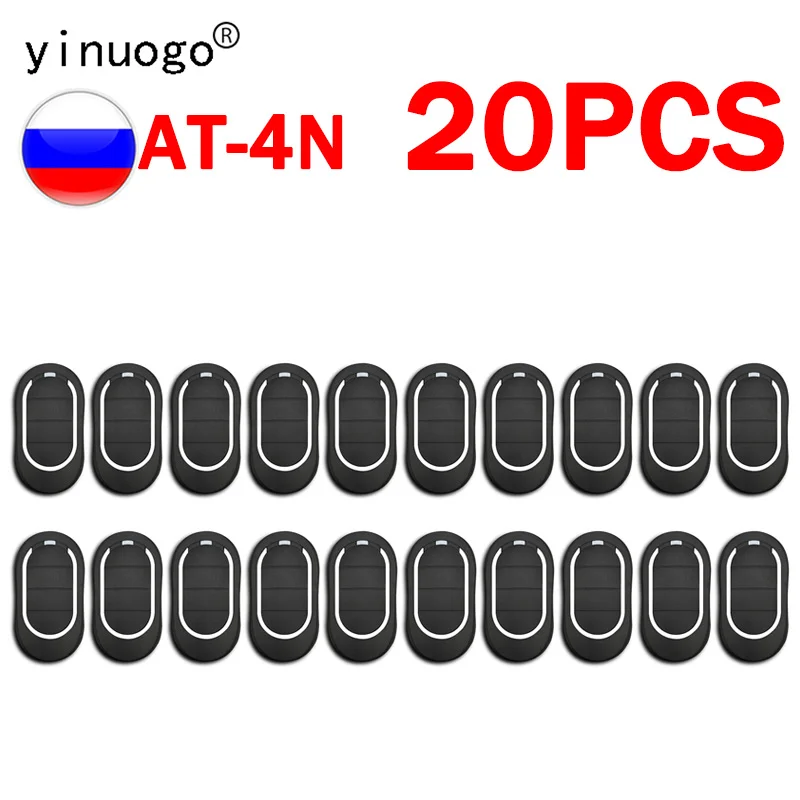 yinuogo®

AT-4N 20PCS